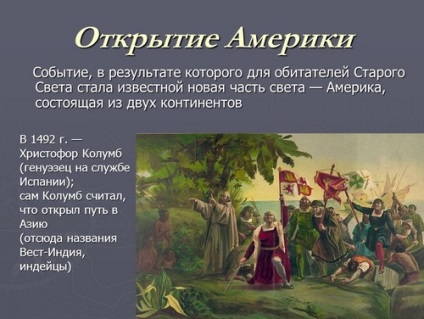 Открытие Америки

Событие, в результате которого для обитателей Старого Света стала известной новая часть света — Америка, состоящая из двух континентов

В 1492 г. — Христофор Колумб (генуэзец на службе Испании); сам Колумб считал, что открыл путь в Азию (отсюда названия Вест-Индия, индейцы)